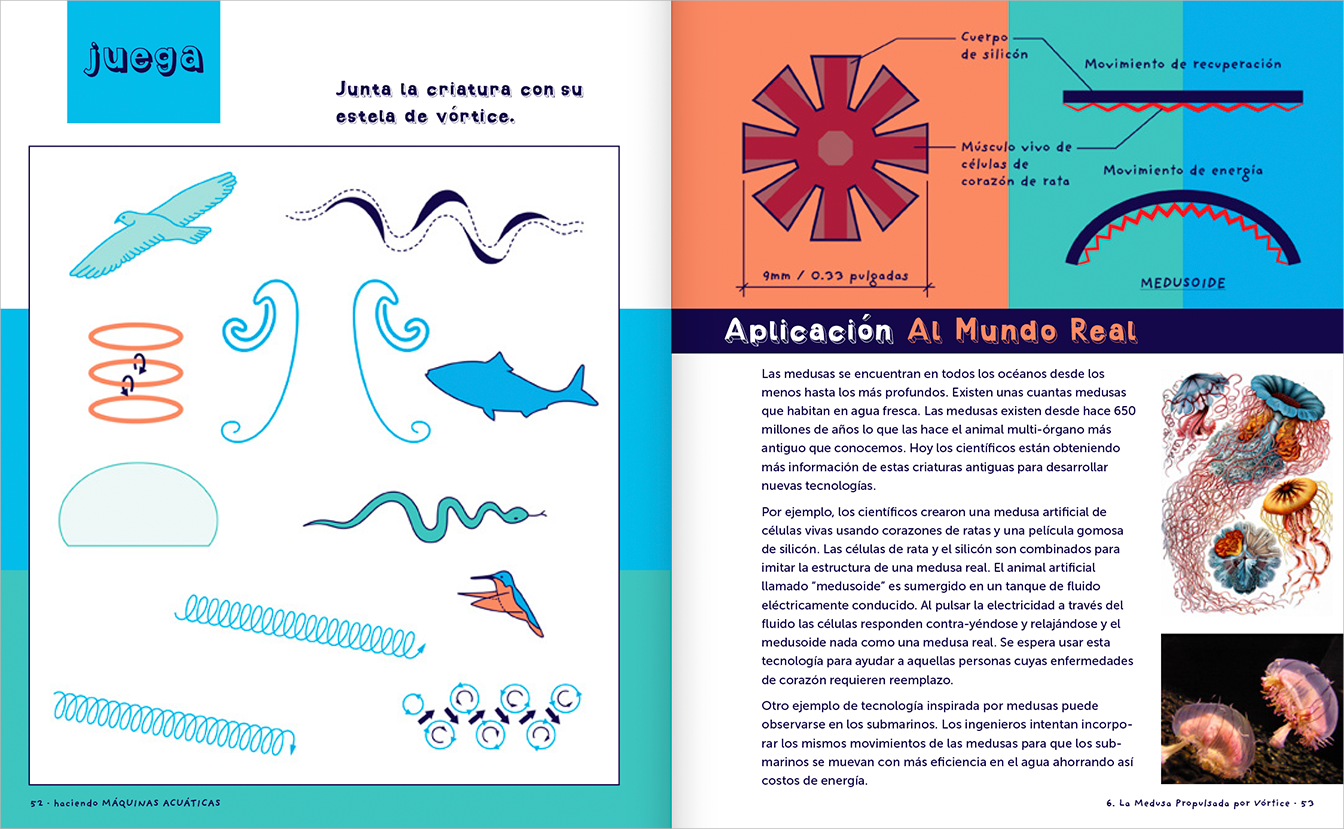 juega

Junta la criatura con su estela de vórtice.

52 · haciendo MÁQUINAS ACUÁTICAS

Cuerpo de silicón

Músculo vivo de células de corazón de rata

9mm / 0.33 pulgadas

Movimiento de recuperación

Movimiento de energía

MEDUSOIDE

Aplicación Al Mundo Real

Las medusas se encuentran en todos los océanos desde los menos hasta los más profundos. Existen unas cuantas medusas que habitan en agua fresca. Las medusas existen desde hace 650 millones de años lo que las hace el animal multi-órgano más antiguo que conocemos. Hoy los científicos están obteniendo más información de estas criaturas antiguas para desarrollar nuevas tecnologías.

Por ejemplo, los científicos crearon una medusa artificial de células vivas usando corazones de ratas y una película gomosa de silicón. Las células de rata y el silicón son combinados para imitar la estructura de una medusa real. El animal artificial llamado "medusoide" es sumergido en un tanque de fluido eléctricamente conducido. Al pulsar la electricidad a través del fluido las células responden contra-yéndose y relajándose y el medusoide nada como una medusa real. Se espera usar esta tecnología para ayudar a aquellas personas cuyas enfermedades de corazón requieren reemplazo.

Otro ejemplo de tecnología inspirada por medusas puede observarse en los submarinos. Los ingenieros intentan incorporar los mismos movimientos de las medusas para que los submarinos se muevan con más eficiencia en el agua ahorrando así costos de energía.

6. La Medusa Propulsada por Vórtice · 53